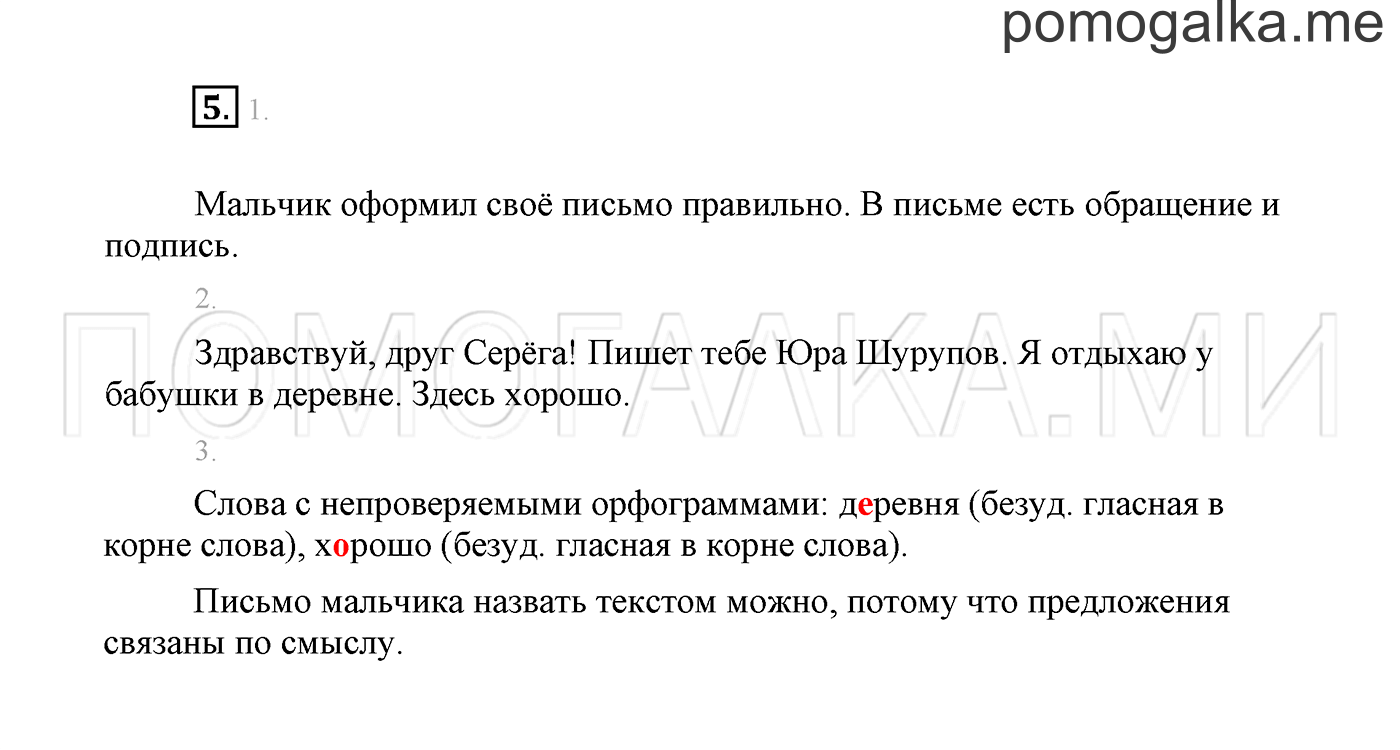 pomogalka.me

5. 1.

Мальчик оформил своё письмо правильно. В письме есть обращение и подпись.

2.

ПОМОГАЛКА.МИ

Здравствуй, друг Серёга! Пишет тебе Юра Шурупов. Я отдыхаю у бабушки в деревне. Здесь хорошо.

3.

Слова с непроверяемыми орфограммами: деревня (безуд. гласная в корне слова), хорошо (безуд. гласная в корне слова).

Письмо мальчика назвать текстом можно, потому что предложения связаны по смыслу.